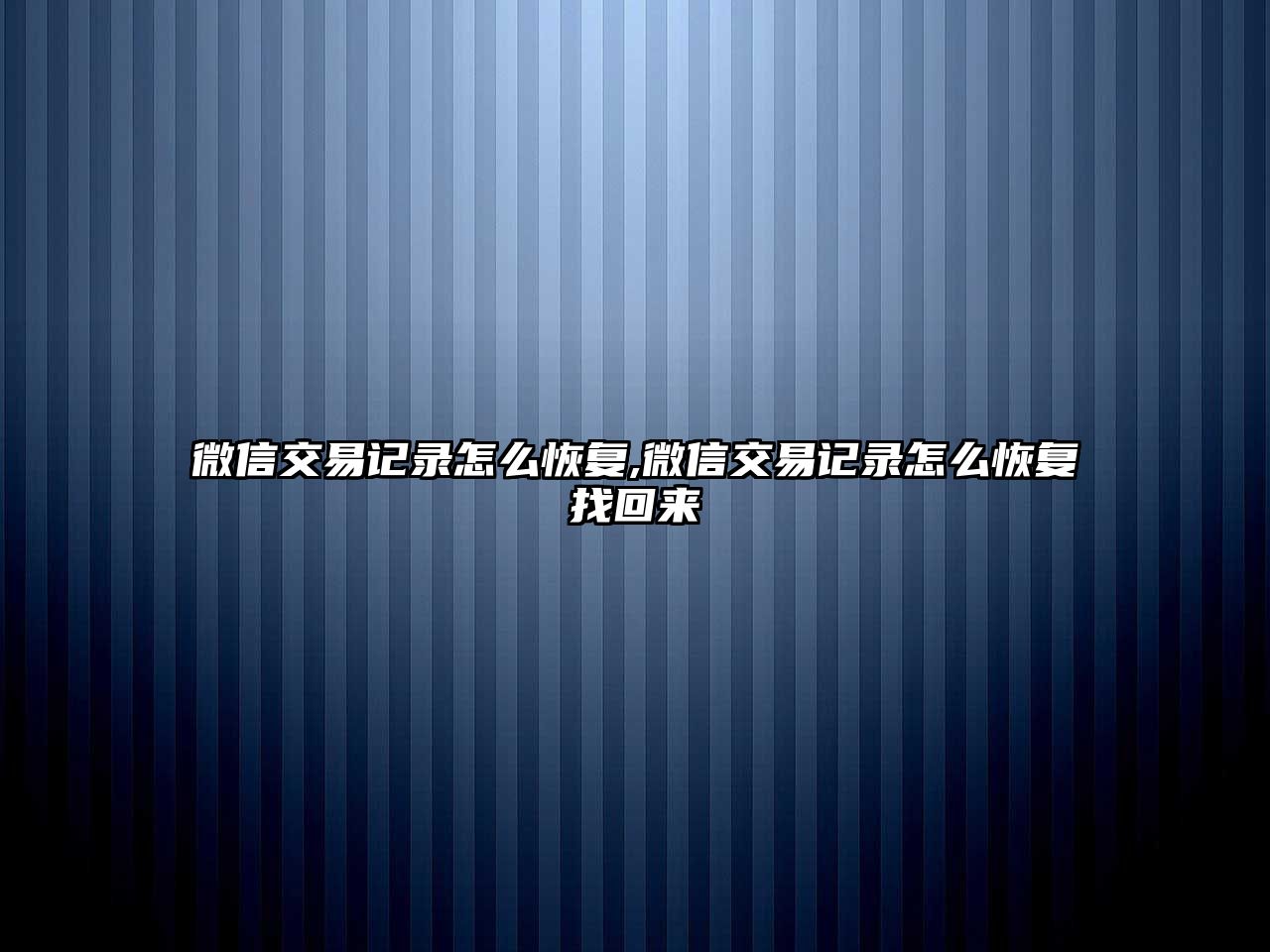 微信交易记录怎么恢复,微信交易记录怎么恢复找回来